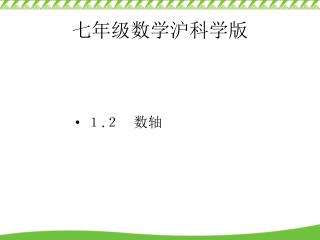 七年级数学沪科学版

• 1.2　数轴